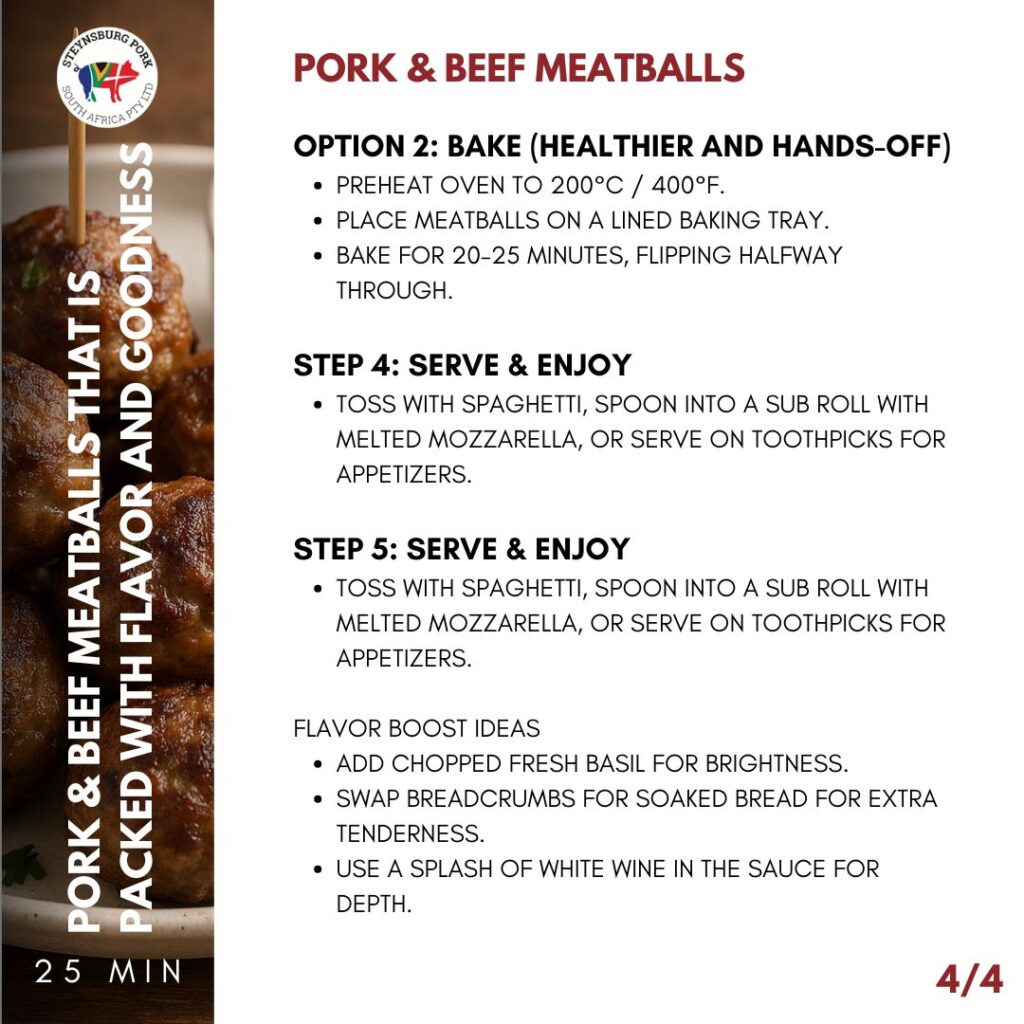 STEYNSBURG PORK
SOUTH AFRICA PTY LTD

PORK & BEEF MEATBALLS THAT IS PACKED WITH FLAVOR AND GOODNESS

25 MIN

PORK & BEEF MEATBALLS

OPTION 2: BAKE (HEALTHIER AND HANDS-OFF)
- PREHEAT OVEN TO 200°C / 400°F.
- PLACE MEATBALLS ON A LINED BAKING TRAY.
- BAKE FOR 20–25 MINUTES, FLIPPING HALFWAY THROUGH.

STEP 4: SERVE & ENJOY
- TOSS WITH SPAGHETTI, SPOON INTO A SUB ROLL WITH MELTED MOZZARELLA, OR SERVE ON TOOTHPICKS FOR APPETIZERS.

STEP 5: SERVE & ENJOY
- TOSS WITH SPAGHETTI, SPOON INTO A SUB ROLL WITH MELTED MOZZARELLA, OR SERVE ON TOOTHPICKS FOR APPETIZERS.

FLAVOR BOOST IDEAS
- ADD CHOPPED FRESH BASIL FOR BRIGHTNESS.
- SWAP BREADCRUMBS FOR SOAKED BREAD FOR EXTRA TENDERNESS.
- USE A SPLASH OF WHITE WINE IN THE SAUCE FOR DEPTH.

4/4